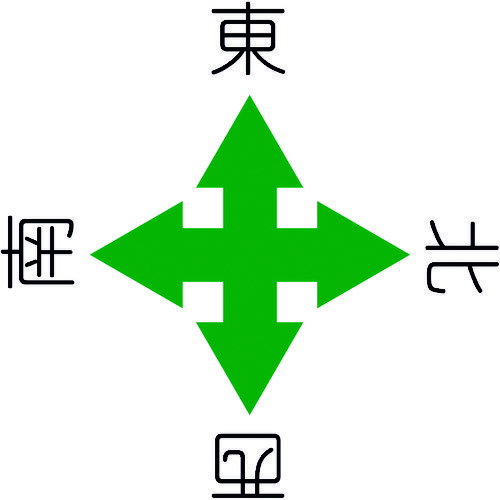 東

南

北

西